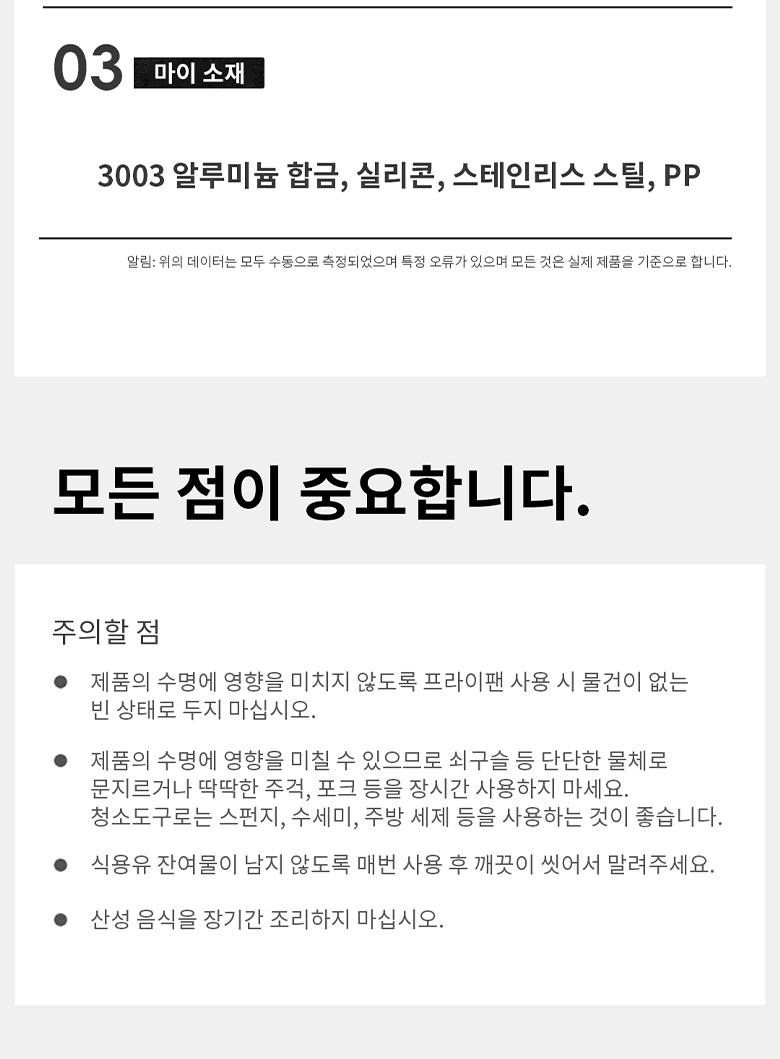 03 마이 소재

3003 알루미늄 합금, 실리콘, 스테인리스 스틸, PP

알림: 위의 데이터는 모두 수동으로 측정되었으며 특정 오류가 있으며 모든 것은 실제 제품을 기준으로 합니다.

모든 점이 중요합니다.

주의할 점

• 제품의 수명에 영향을 미치지 않도록 프라이팬 사용 시 물건이 없는 빈 상태로 두지 마십시오.

• 제품의 수명에 영향을 미칠 수 있으므로 쇠구슬 등 단단한 물체로 문지르거나 딱딱한 주걱, 포크 등을 장시간 사용하지 마세요. 청소도구로는 스펀지, 수세미, 주방 세제 등을 사용하는 것이 좋습니다.

• 식용유 잔여물이 남지 않도록 매번 사용 후 깨끗이 씻어서 말려주세요.

• 산성 음식을 장기간 조리하지 마십시오.